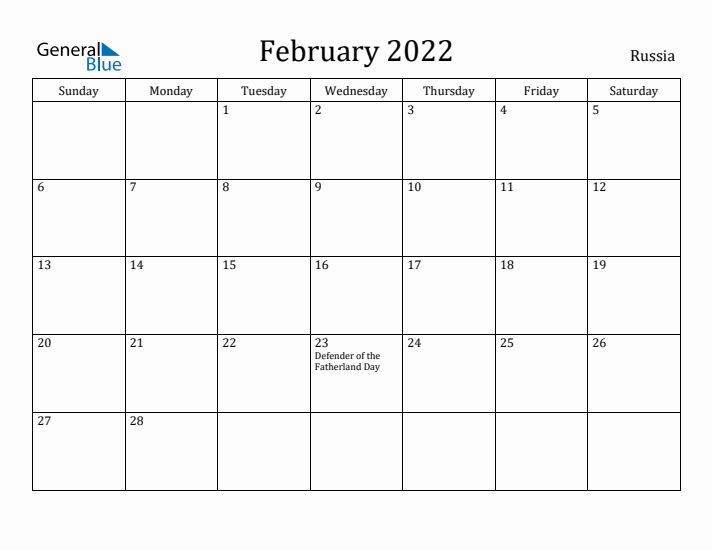 General Blue

February 2022

Russia

| Sunday | Monday | Tuesday | Wednesday | Thursday | Friday | Saturday |
|---|---|---|---|---|---|---|
| | | 1 | 2 | 3 | 4 | 5 |
| 6 | 7 | 8 | 9 | 10 | 11 | 12 |
| 13 | 14 | 15 | 16 | 17 | 18 | 19 |
| 20 | 21 | 22 | 23 Defender of the Fatherland Day | 24 | 25 | 26 |
| 27 | 28 | | | | | |